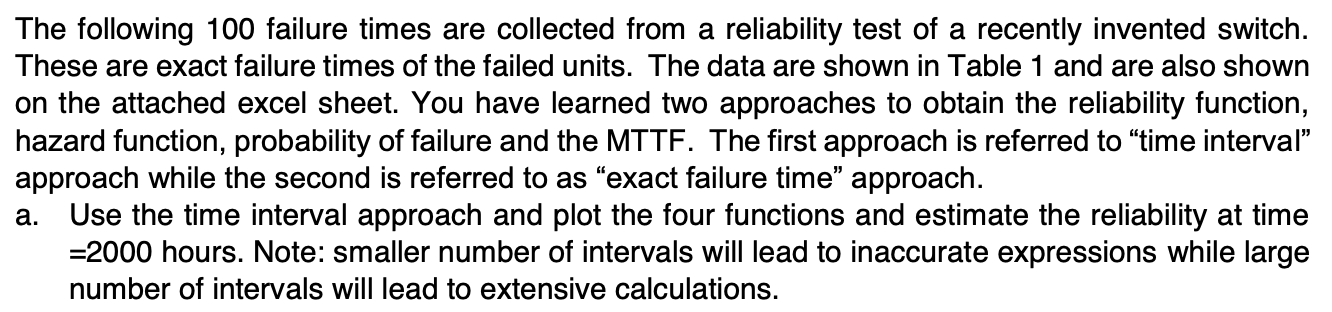 The following 100 failure times are collected from a reliability test of a recently invented switch. These are exact failure times of the failed units. The data are shown in Table 1 and are also shown on the attached excel sheet. You have learned two approaches to obtain the reliability function, hazard function, probability of failure and the MTTF. The first approach is referred to “time interval” approach while the second is referred to as “exact failure time” approach.

a. Use the time interval approach and plot the four functions and estimate the reliability at time =2000 hours. Note: smaller number of intervals will lead to inaccurate expressions while large number of intervals will lead to extensive calculations.